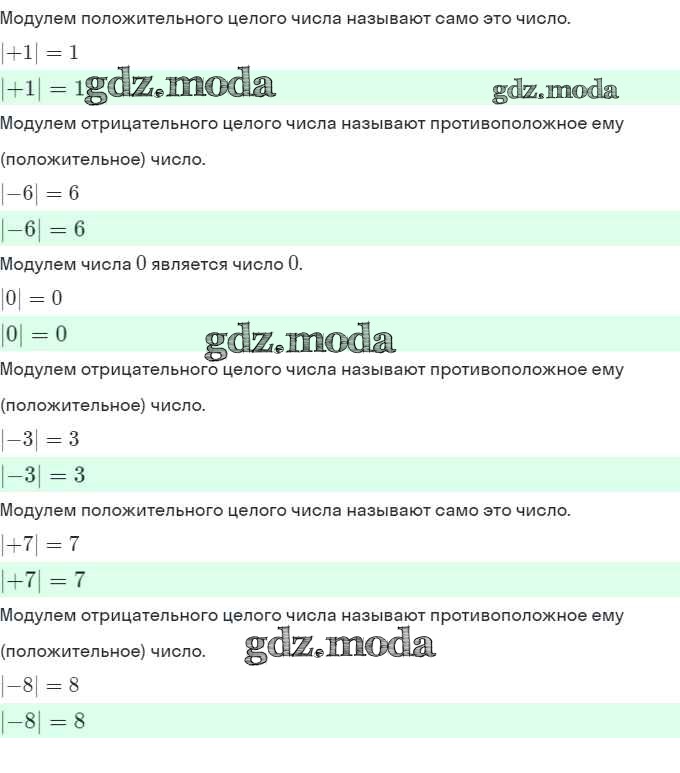 Модулем положительного целого числа называют само это число.

$|+1| = 1$

$|+1| = 1$

Модулем отрицательного целого числа называют противоположное ему (положительное) число.

$|-6| = 6$

$|-6| = 6$

Модулем числа $0$ является число $0$.

$|0| = 0$

$|0| = 0$

Модулем отрицательного целого числа называют противоположное ему (положительное) число.

$|-3| = 3$

$|-3| = 3$

Модулем положительного целого числа называют само это число.

$|+7| = 7$

$|+7| = 7$

Модулем отрицательного целого числа называют противоположное ему (положительное) число.

$|-8| = 8$

$|-8| = 8$

gdz.moda